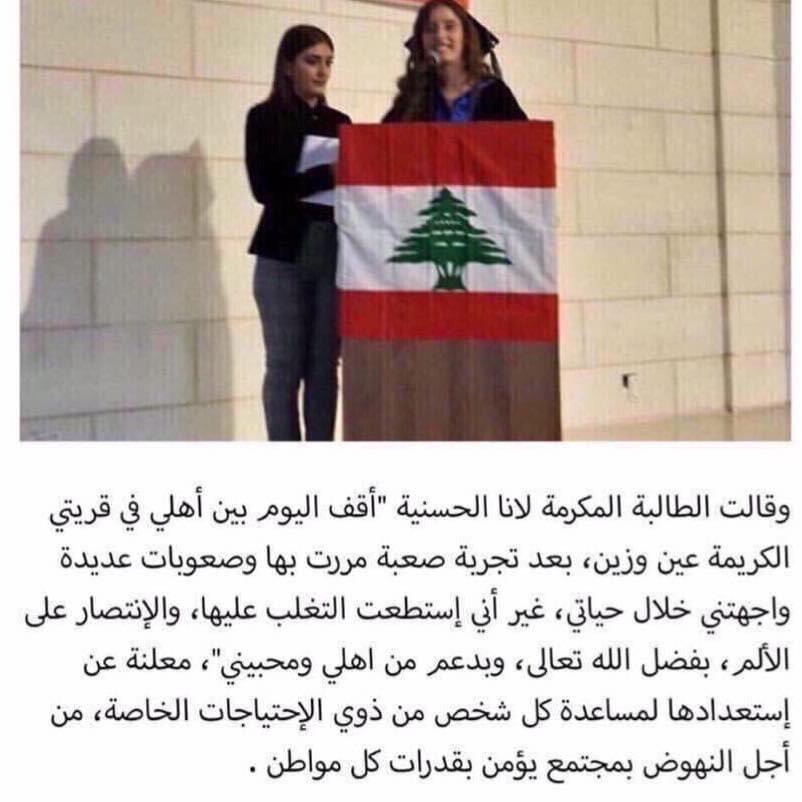 وقالت الطالبة المكرمة لانا الحسنية "أقف اليوم بين أهلي في قريتي الكريمة عين وزين، بعد تجربة صعبة مررت بها وصعوبات عديدة واجهتني خلال حياتي، غير أني إستطعت التغلب عليها، والإنتصار على الألم، بفضل الله تعالى، وبدعم من اهلي ومحبيني"، معلنة عن إستعدادها لمساعدة كل شخص من ذوي الإحتياجات الخاصة، من أجل النهوض بمجتمع يؤمن بقدرات كل مواطن .